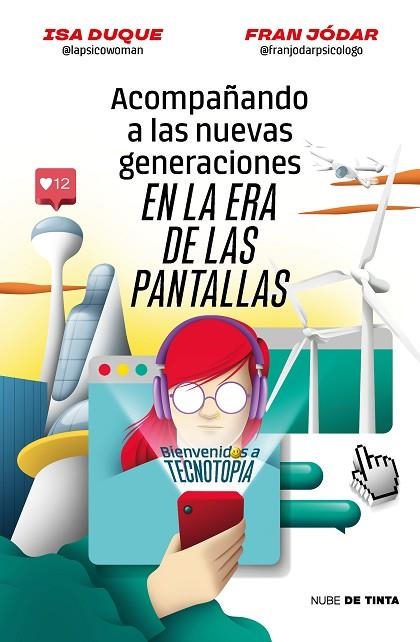 ISA DUQUE
@lapsicowoman

FRAN JÓDAR
@franjodarpsicologo

Acompañando a las nuevas generaciones EN LA ERA DE LAS PANTALLAS

12

Bienvenidos a TECNOTOPIA

NUBE DE TINTA